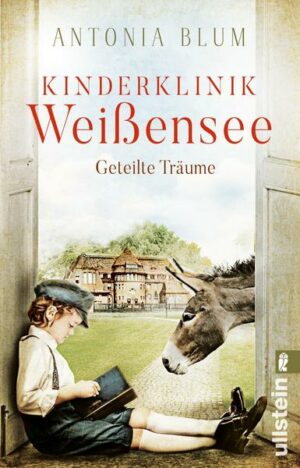 ANTONIA BLUM

KINDERKLINIK
Weißensee

Geteilte Träume

ullstein